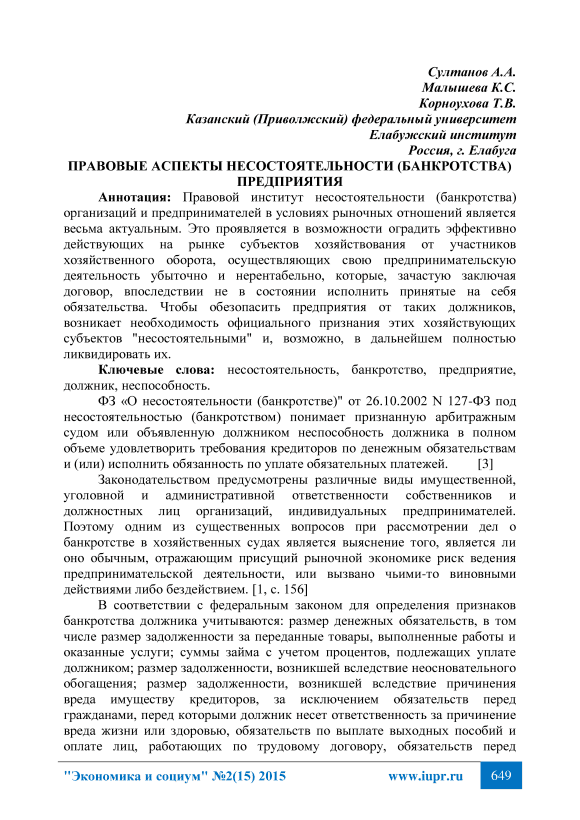 Султанов А.А.
Малышева К.С.
Корноухова Т.В.
Казанский (Приволжский) федеральный университет
Елабужский институт
Россия, г. Елабуга

ПРАВОВЫЕ АСПЕКТЫ НЕСОСТОЯТЕЛЬНОСТИ (БАНКРОТСТВА) ПРЕДПРИЯТИЯ

Аннотация: Правовой институт несостоятельности (банкротства) организаций и предпринимателей в условиях рыночных отношений является весьма актуальным. Это проявляется в возможности оградить эффективно действующих на рынке субъектов хозяйствования от участников хозяйственного оборота, осуществляющих свою предпринимательскую деятельность убыточно и нерентабельно, которые, зачастую заключая договор, впоследствии не в состоянии исполнить принятые на себя обязательства. Чтобы обезопасить предприятия от таких должников, возникает необходимость официального признания этих хозяйствующих субъектов "несостоятельными" и, возможно, в дальнейшем полностью ликвидировать их.

Ключевые слова: несостоятельность, банкротство, предприятие, должник, неспособность.

ФЗ «О несостоятельности (банкротстве)" от 26.10.2002 N 127-ФЗ под несостоятельностью (банкротством) понимает признанную арбитражным судом или объявленную должником неспособность должника в полном объеме удовлетворить требования кредиторов по денежным обязательствам и (или) исполнить обязанность по уплате обязательных платежей. [3]

Законодательством предусмотрены различные виды имущественной, уголовной и административной ответственности собственников и должностных лиц организаций, индивидуальных предпринимателей. Поэтому одним из существенных вопросов при рассмотрении дел о банкротстве в хозяйственных судах является выяснение того, является ли оно обычным, отражающим присущий рыночной экономике риск ведения предпринимательской деятельности, или вызвано чьими-то виновными действиями либо бездействием. [1, с. 156]

В соответствии с федеральным законом для определения признаков банкротства должника учитываются: размер денежных обязательств, в том числе размер задолженности за переданные товары, выполненные работы и оказанные услуги; суммы займа с учетом процентов, подлежащих уплате должником; размер задолженности, возникшей вследствие неосновательного обогащения; размер задолженности, возникшей вследствие причинения вреда имуществу кредиторов, за исключением обязательств перед гражданами, перед которыми должник несет ответственность за причинение вреда жизни или здоровью, обязательств по выплате выходных пособий и оплате лиц, работающих по трудовому договору, обязательств перед

"Экономика и социум" №2(15) 2015 www.iupr.ru 649